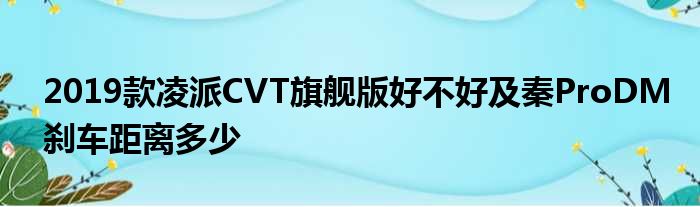 2019款凌派CVT旗舰版好不好及秦ProDM刹车距离多少